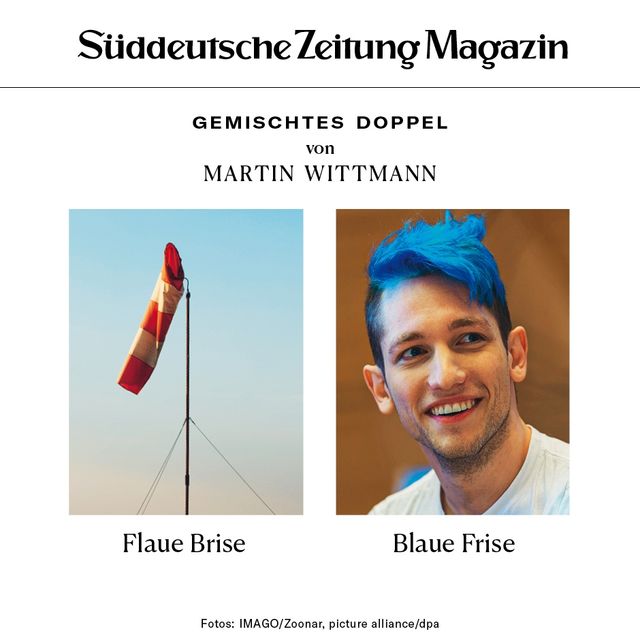 Süddeutsche Zeitung Magazin

GEMISCHTES DOPPEL
von
MARTIN WITTMANN

Flaue Brise

Blaue Frise

Fotos: IMAGO/Zoonar, picture alliance/dpa